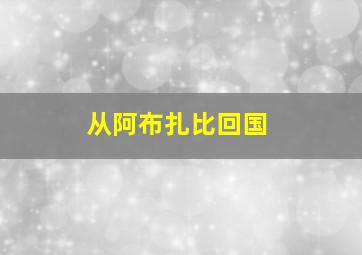 从阿布扎比回国